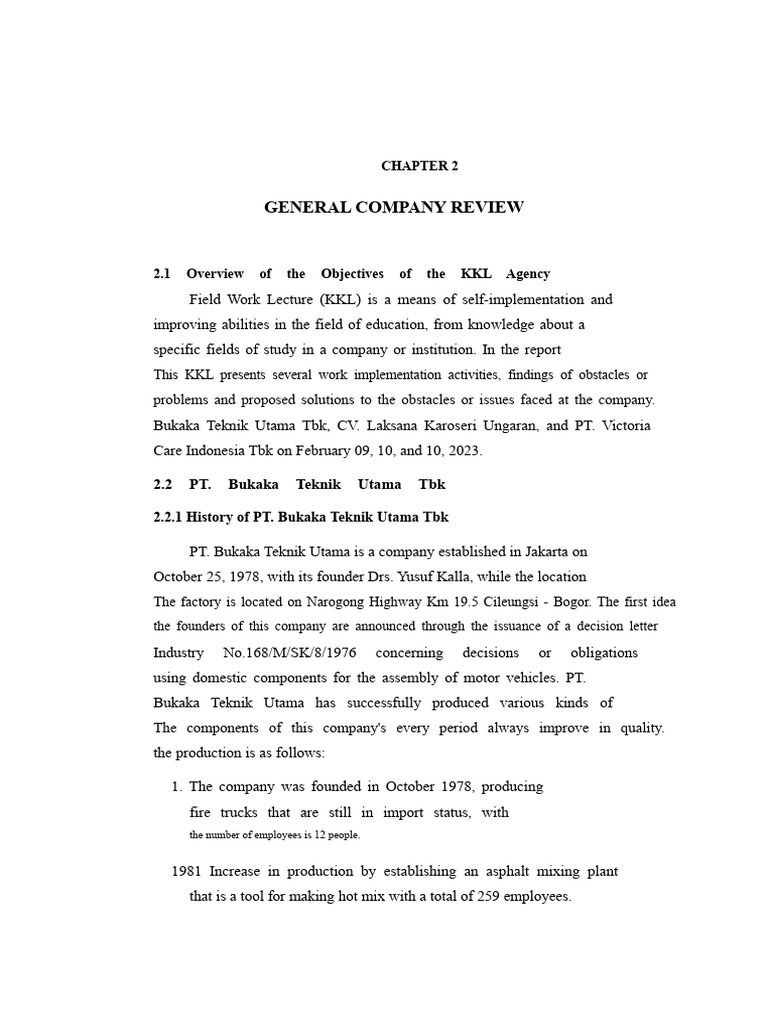 CHAPTER 2

GENERAL COMPANY REVIEW

2.1 Overview of the Objectives of the KKL Agency

Field Work Lecture (KKL) is a means of self-implementation and improving abilities in the field of education, from knowledge about a specific fields of study in a company or institution. In the report This KKL presents several work implementation activities, findings of obstacles or problems and proposed solutions to the obstacles or issues faced at the company. Bukaka Teknik Utama Tbk, CV. Laksana Karoseri Ungaran, and PT. Victoria Care Indonesia Tbk on February 09, 10, and 10, 2023.

2.2 PT. Bukaka Teknik Utama Tbk

2.2.1 History of PT. Bukaka Teknik Utama Tbk

PT. Bukaka Teknik Utama is a company established in Jakarta on October 25, 1978, with its founder Drs. Yusuf Kalla, while the location The factory is located on Narogong Highway Km 19.5 Cileungsi - Bogor. The first idea the founders of this company are announced through the issuance of a decision letter Industry No.168/M/SK/8/1976 concerning decisions or obligations using domestic components for the assembly of motor vehicles. PT. Bukaka Teknik Utama has successfully produced various kinds of The components of this company's every period always improve in quality. the production is as follows:

1. The company was founded in October 1978, producing fire trucks that are still in import status, with the number of employees is 12 people.

1981 Increase in production by establishing an asphalt mixing plant that is a tool for making hot mix with a total of 259 employees.